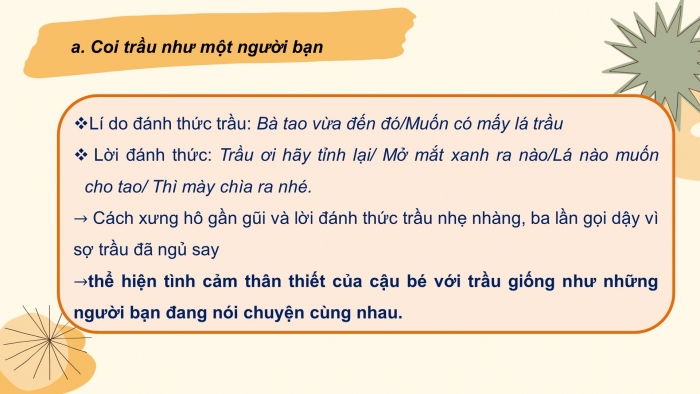 a. Coi trầu như một người bạn

❖Lí do đánh thức trầu: Bà tao vừa đến đó/Muốn có mấy lá trầu

❖ Lời đánh thức: Trầu ơi hãy tỉnh lại/ Mở mắt xanh ra nào/Lá nào muốn cho tao/ Thì mày chìa ra nhé.

→ Cách xưng hô gần gũi và lời đánh thức trầu nhẹ nhàng, ba lần gọi dậy vì sợ trầu đã ngủ say

→thể hiện tình cảm thân thiết của cậu bé với trầu giống như những người bạn đang nói chuyện cùng nhau.